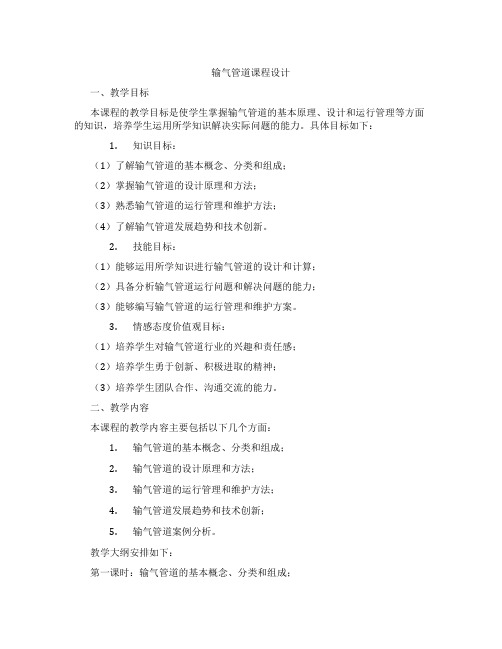 输气管道课程设计

一、教学目标

本课程的教学目标是使学生掌握输气管道的基本原理、设计和运行管理等方面的知识，培养学生运用所学知识解决实际问题的能力。具体目标如下：

1. 知识目标：

（1）了解输气管道的基本概念、分类和组成；

（2）掌握输气管道的设计原理和方法；

（3）熟悉输气管道的运行管理和维护方法；

（4）了解输气管道发展趋势和技术创新。

2. 技能目标：

（1）能够运用所学知识进行输气管道的设计和计算；

（2）具备分析输气管道运行问题和解决问题的能力；

（3）能够编写输气管道的运行管理和维护方案。

3. 情感态度价值观目标：

（1）培养学生对输气管道行业的兴趣和责任感；

（2）培养学生勇于创新、积极进取的精神；

（3）培养学生团队合作、沟通交流的能力。

二、教学内容

本课程的教学内容主要包括以下几个方面：

1. 输气管道的基本概念、分类和组成；

2. 输气管道的设计原理和方法；

3. 输气管道的运行管理和维护方法；

4. 输气管道发展趋势和技术创新；

5. 输气管道案例分析。

教学大纲安排如下：

第一课时：输气管道的基本概念、分类和组成；